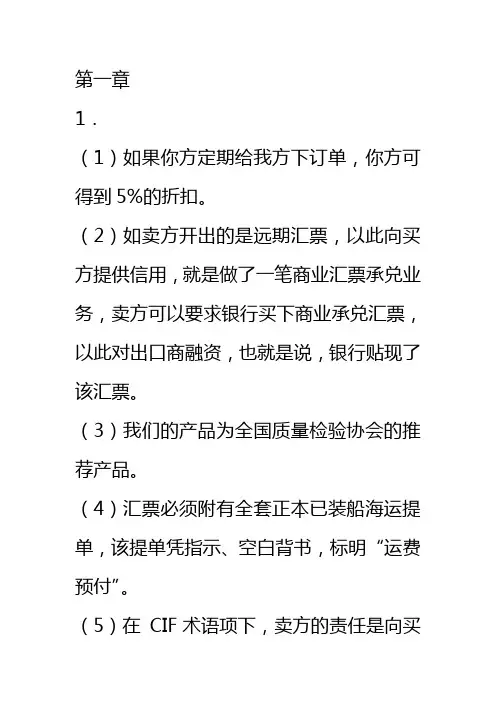 第一章

1.

（1）如果你方定期给我方下订单，你方可得到 5%的折扣。

（2）如卖方开出的是远期汇票，以此向买方提供信用，就是做了一笔商业汇票承兑业务，卖方可以要求银行买下商业承兑汇票，以此对出口商融资，也就是说，银行贴现了该汇票。

（3）我们的产品为全国质量检验协会的推荐产品。

（4）汇票必须附有全套正本已装船海运提单，该提单凭指示、空白背书，标明“运费预付”。

（5）在 CIF 术语项下，卖方的责任是向买